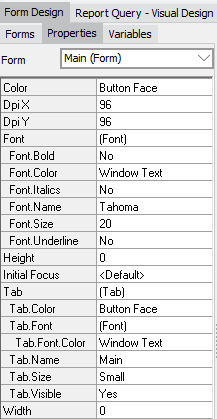 Form Design Report Query - Visual Design

Forms Properties Variables

Form Main (Form)

| | |
|---|---|
| Color | Button Face |
| Dpi X | 96 |
| Dpi Y | 96 |
| Font | (Font) |
| Font.Bold | No |
| Font.Color | Window Text |
| Font.Italics | No |
| Font.Name | Tahoma |
| Font.Size | 20 |
| Font.Underline | No |
| Height | 0 |
| Initial Focus | <Default> |
| Tab | (Tab) |
| Tab.Color | Button Face |
| Tab.Font | (Font) |
| Tab.Font.Color | Window Text |
| Tab.Name | Main |
| Tab.Size | Small |
| Tab.Visible | Yes |
| Width | 0 |